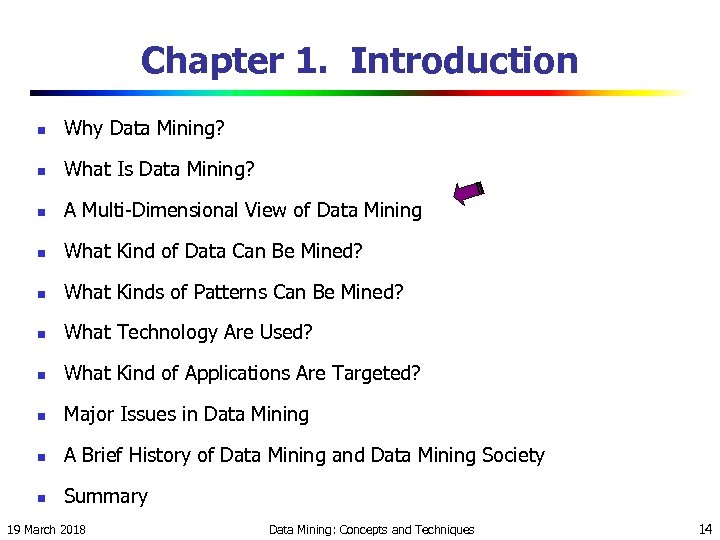 Chapter 1. Introduction

- Why Data Mining?
- What Is Data Mining?
- A Multi-Dimensional View of Data Mining
- What Kind of Data Can Be Mined?
- What Kinds of Patterns Can Be Mined?
- What Technology Are Used?
- What Kind of Applications Are Targeted?
- Major Issues in Data Mining
- A Brief History of Data Mining and Data Mining Society
- Summary

19 March 2018 Data Mining: Concepts and Techniques 14